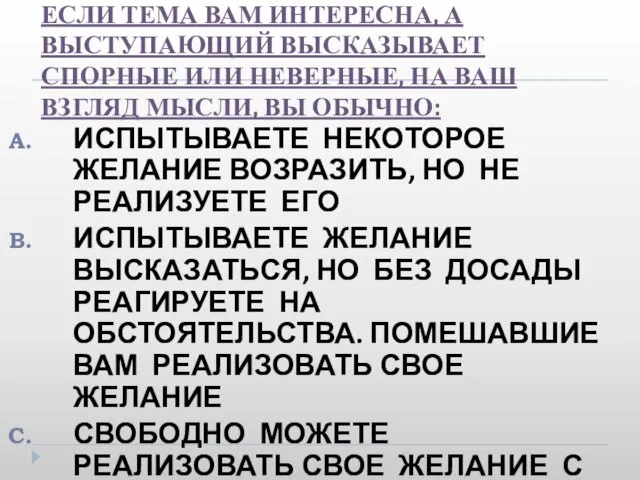 ЕСЛИ ТЕМА ВАМ ИНТЕРЕСНА, А ВЫСТУПАЮЩИЙ ВЫСКАЗЫВАЕТ СПОРНЫЕ ИЛИ НЕВЕРНЫЕ, НА ВАШ ВЗГЛЯД МЫСЛИ, ВЫ ОБЫЧНО:

A. ИСПЫТЫВАЕТЕ НЕКОТОРОЕ ЖЕЛАНИЕ ВОЗРАЗИТЬ, НО НЕ РЕАЛИЗУЕТЕ ЕГО

B. ИСПЫТЫВАЕТЕ ЖЕЛАНИЕ ВЫСКАЗАТЬСЯ, НО БЕЗ ДОСАДЫ РЕАГИРУЕТЕ НА ОБСТОЯТЕЛЬСТВА. ПОМЕШАВШИЕ ВАМ РЕАЛИЗОВАТЬ СВОЕ ЖЕЛАНИЕ

C. СВОБОДНО МОЖЕТЕ РЕАЛИЗОВАТЬ СВОЕ ЖЕЛАНИЕ С